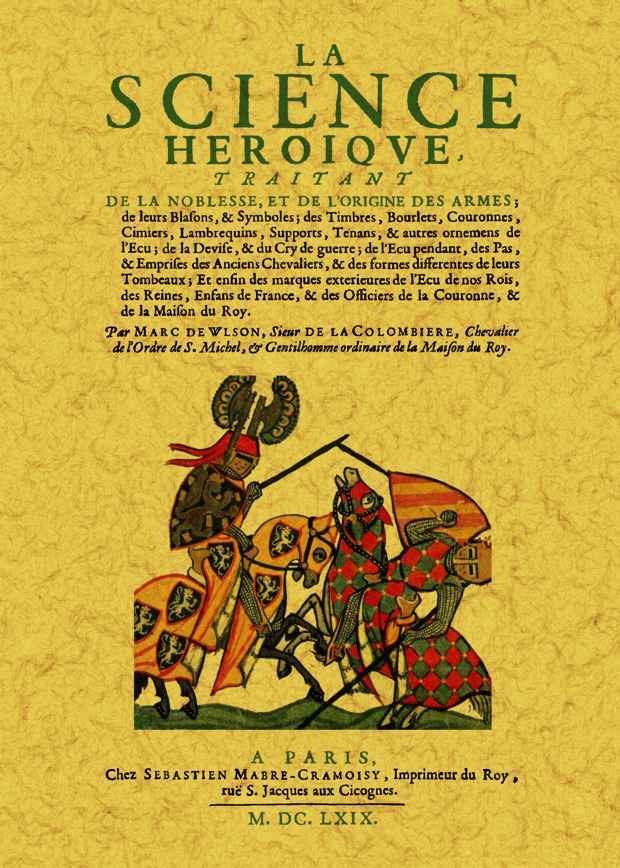 LA
SCIENCE
HEROIQVE,
TRAITANT
DE LA NOBLESSE, ET DE L'ORIGINE DES ARMES; de leurs Blasons, & Symboles; des Timbres, Bourlets, Couronnes, Cimiers, Lambrequins, Supports, Tenans, & autres ornemens de l'Ecu; de la Devise, & du Cry de guerre; de l'Ecu pendant, des Pas, & Emprises des Anciens Chevaliers, & des formes differentes de leurs Tombeaux; Et enfin des marques exterieures de l'Ecu de nos Rois, des Reines, Enfans de France, & des Officiers de la Couronne, & de la Maison du Roy.

Par MARC DE WLSON, Sieur DE LA COLOMBIERE, Chevalier de l'Ordre de S. Michel, & Gentilhomme ordinaire de la Maison du Roy.

A PARIS,
Chez SEBASTIEN MABRE-CRAMOISY, Imprimeur du Roy, ruë S. Jacques aux Cicognes.

M. DC. LXIX.